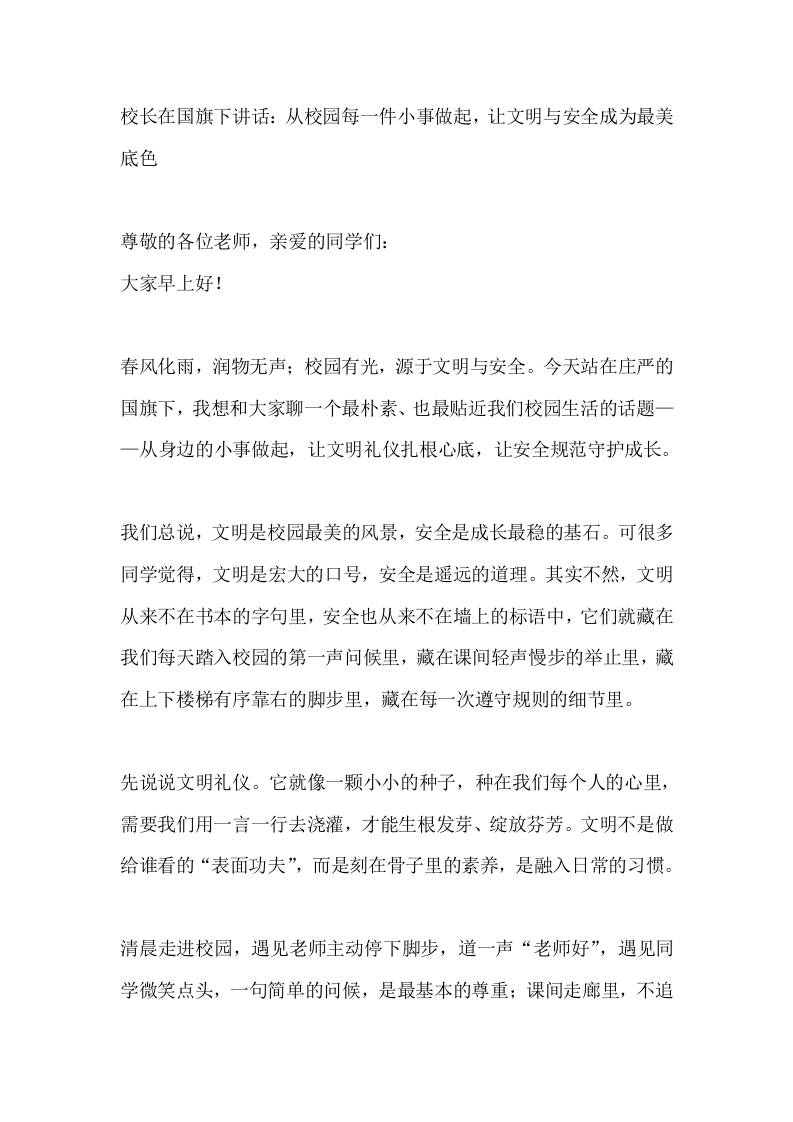 校长在国旗下讲话：从校园每一件小事做起，让文明与安全成为最美底色

尊敬的各位老师，亲爱的同学们：
大家早上好！

春风化雨，润物无声；校园有光，源于文明与安全。今天站在庄严的国旗下，我想和大家聊一个最朴素、也最贴近我们校园生活的话题——从身边的小事做起，让文明礼仪扎根心底，让安全规范守护成长。

我们总说，文明是校园最美的风景，安全是成长最稳的基石。可很多同学觉得，文明是宏大的口号，安全是遥远的道理。其实不然，文明从来不在书本的字句里，安全也从来不在墙上的标语中，它们就藏在我们每天踏入校园的第一声问候里，藏在课间轻声慢步的举止里，藏在上下楼梯有序靠右的脚步里，藏在每一次遵守规则的细节里。

先说说文明礼仪。它就像一颗小小的种子，种在我们每个人的心里，需要我们用一言一行去浇灌，才能生根发芽、绽放芬芳。文明不是做给谁看的“表面功夫”，而是刻在骨子里的素养，是融入日常的习惯。

清晨走进校园，遇见老师主动停下脚步，道一声“老师好”，遇见同学微笑点头，一句简单的问候，是最基本的尊重；课间走廊里，不追